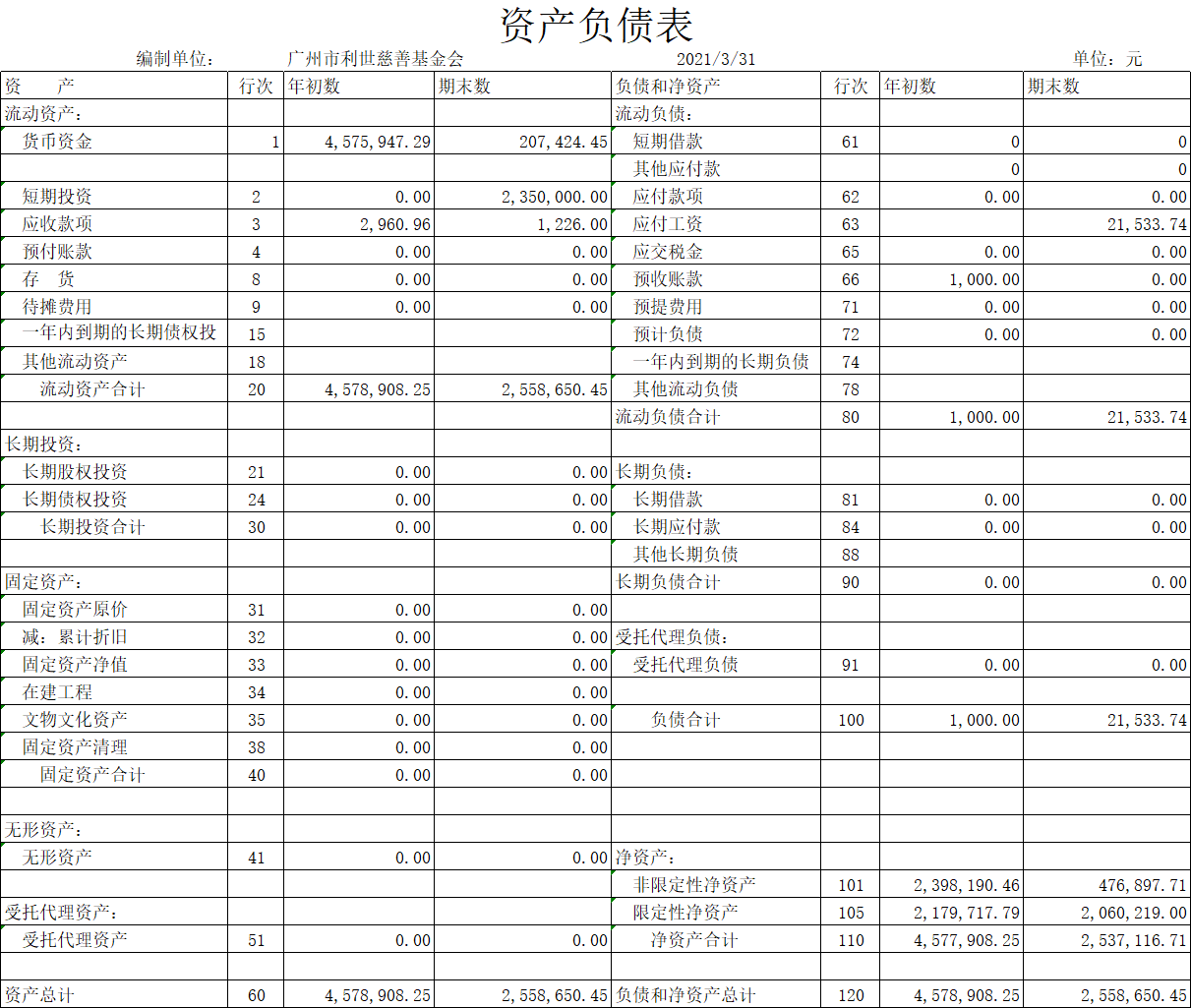 资产负债表

编制单位： 广州市利世慈善基金会 2021/3/31 单位：元

| 资 产 | 行次 | 年初数 | 期末数 | 负债和净资产 | 行次 | 年初数 | 期末数 |
|---|---|---|---|---|---|---|---|
| 流动资产： | | | | 流动负债： | | | |
| 货币资金 | 1 | 4,575,947.29 | 207,424.45 | 短期借款 | 61 | 0 | 0 |
| | | | | 其他应付款 | | 0 | 0 |
| 短期投资 | 2 | 0.00 | 2,350,000.00 | 应付款项 | 62 | 0.00 | 0.00 |
| 应收款项 | 3 | 2,960.96 | 1,226.00 | 应付工资 | 63 | | 21,533.74 |
| 预付账款 | 4 | 0.00 | 0.00 | 应交税金 | 65 | 0.00 | 0.00 |
| 存 货 | 8 | 0.00 | 0.00 | 预收账款 | 66 | 1,000.00 | 0.00 |
| 待摊费用 | 9 | 0.00 | 0.00 | 预提费用 | 71 | 0.00 | 0.00 |
| 一年内到期的长期债权投 | 15 | | | 预计负债 | 72 | 0.00 | 0.00 |
| 其他流动资产 | 18 | | | 一年内到期的长期负债 | 74 | | |
| 流动资产合计 | 20 | 4,578,908.25 | 2,558,650.45 | 其他流动负债 | 78 | | |
| | | | | 流动负债合计 | 80 | 1,000.00 | 21,533.74 |
| 长期投资： | | | | | | | |
| 长期股权投资 | 21 | 0.00 | 0.00 | 长期负债： | | | |
| 长期债权投资 | 24 | 0.00 | 0.00 | 长期借款 | 81 | 0.00 | 0.00 |
| 长期投资合计 | 30 | 0.00 | 0.00 | 长期应付款 | 84 | 0.00 | 0.00 |
| | | | | 其他长期负债 | 88 | | |
| 固定资产： | | | | 长期负债合计 | 90 | 0.00 | 0.00 |
| 固定资产原价 | 31 | 0.00 | 0.00 | | | | |
| 减：累计折旧 | 32 | 0.00 | 0.00 | 受托代理负债： | | | |
| 固定资产净值 | 33 | 0.00 | 0.00 | 受托代理负债 | 91 | 0.00 | 0.00 |
| 在建工程 | 34 | 0.00 | 0.00 | | | | |
| 文物文化资产 | 35 | 0.00 | 0.00 | 负债合计 | 100 | 1,000.00 | 21,533.74 |
| 固定资产清理 | 38 | 0.00 | 0.00 | | | | |
| 固定资产合计 | 40 | 0.00 | 0.00 | | | | |
| | | | | | | | |
| 无形资产： | | | | | | | |
| 无形资产 | 41 | 0.00 | 0.00 | 净资产： | | | |
| | | | | 非限定性净资产 | 101 | 2,398,190.46 | 476,897.71 |
| 受托代理资产： | | | | 限定性净资产 | 105 | 2,179,717.79 | 2,060,219.00 |
| 受托代理资产 | 51 | 0.00 | 0.00 | 净资产合计 | 110 | 4,577,908.25 | 2,537,116.71 |
| | | | | | | | |
| 资产总计 | 60 | 4,578,908.25 | 2,558,650.45 | 负债和净资产总计 | 120 | 4,578,908.25 | 2,558,650.45 |